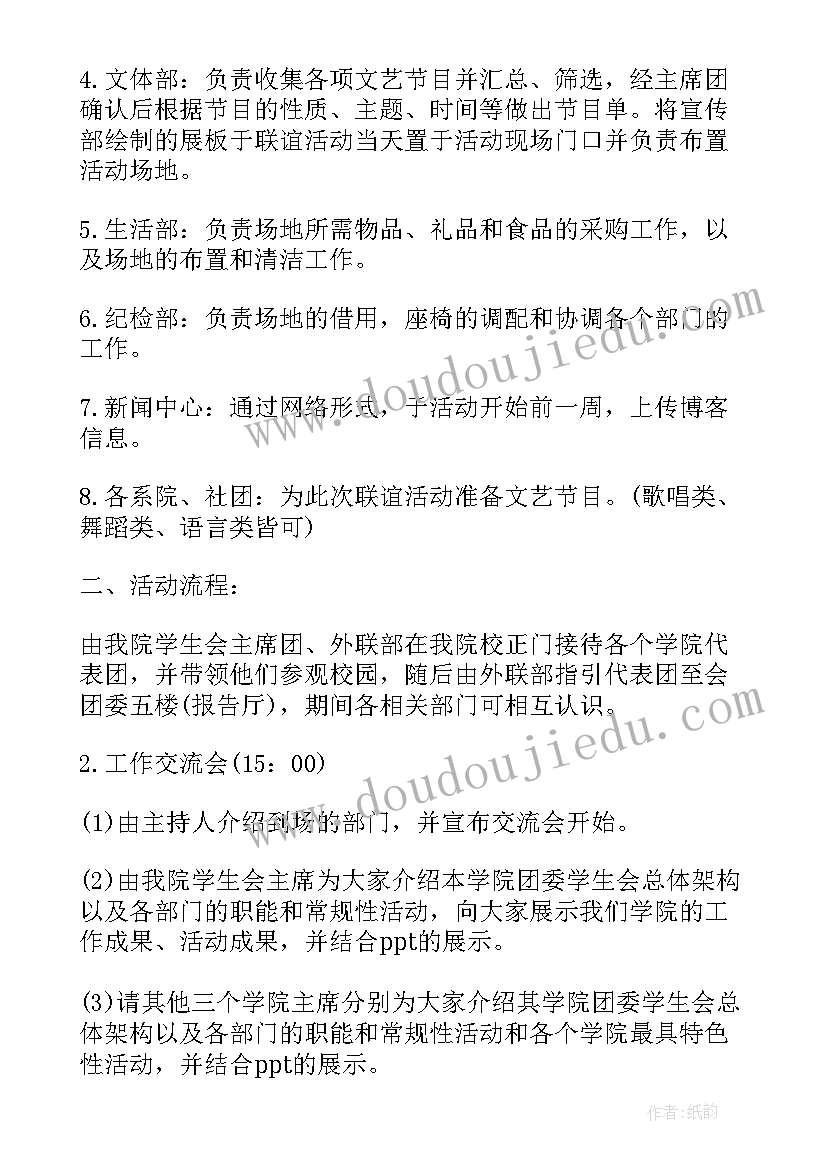 4. 文体部：负责收集各项文艺节目并汇总、筛选，经主席团确认后根据节目的性质、主题、时间等做出节目单。将宣传部绘制的展板于联谊活动当天置于活动现场门口并负责布置活动场地。

5. 生活部：负责场地所需物品、礼品和食品的采购工作，以及场地的布置和清洁工作。

6. 纪检部：负责场地的借用，座椅的调配和协调各个部门的工作。

7. 新闻中心：通过网络形式，于活动开始前一周，上传博客信息。

8. 各系院、社团：为此次联谊活动准备文艺节目。(歌唱类、舞蹈类、语言类皆可)

二、活动流程：

由我院学生会主席团、外联部在我院校正门接待各个学院代表团，并带领他们参观校园，随后由外联部指引代表团至会团委五楼(报告厅)，期间各相关部门可相互认识。

2. 工作交流会(15：00)

(1)由主持人介绍到场的部门，并宣布交流会开始。

(2)由我院学生会主席为大家介绍本学院团委学生会总体架构以及各部门的职能和常规性活动，向大家展示我们学院的工作成果、活动成果，并结合ppt的展示。

(3)请其他三个学院主席分别为大家介绍其学院团委学生会总体架构以及各部门的职能和常规性活动和各个学院最具特色性活动，并结合ppt的展示。

www.doudoujiedu.com

www.doudoujiedu.com

作者：纸韵